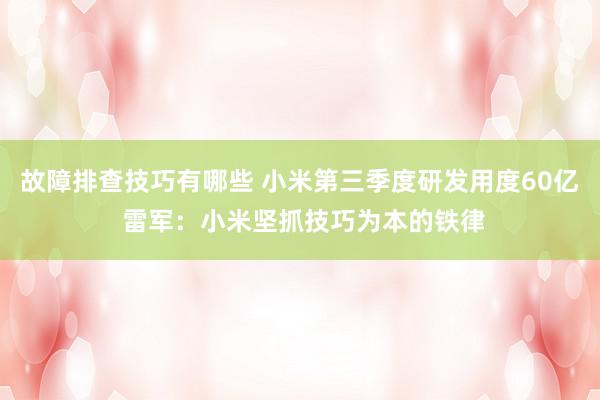 故障排查技巧有哪些 小米第三季度研发用度60亿 雷军：小米坚抓技巧为本的铁律